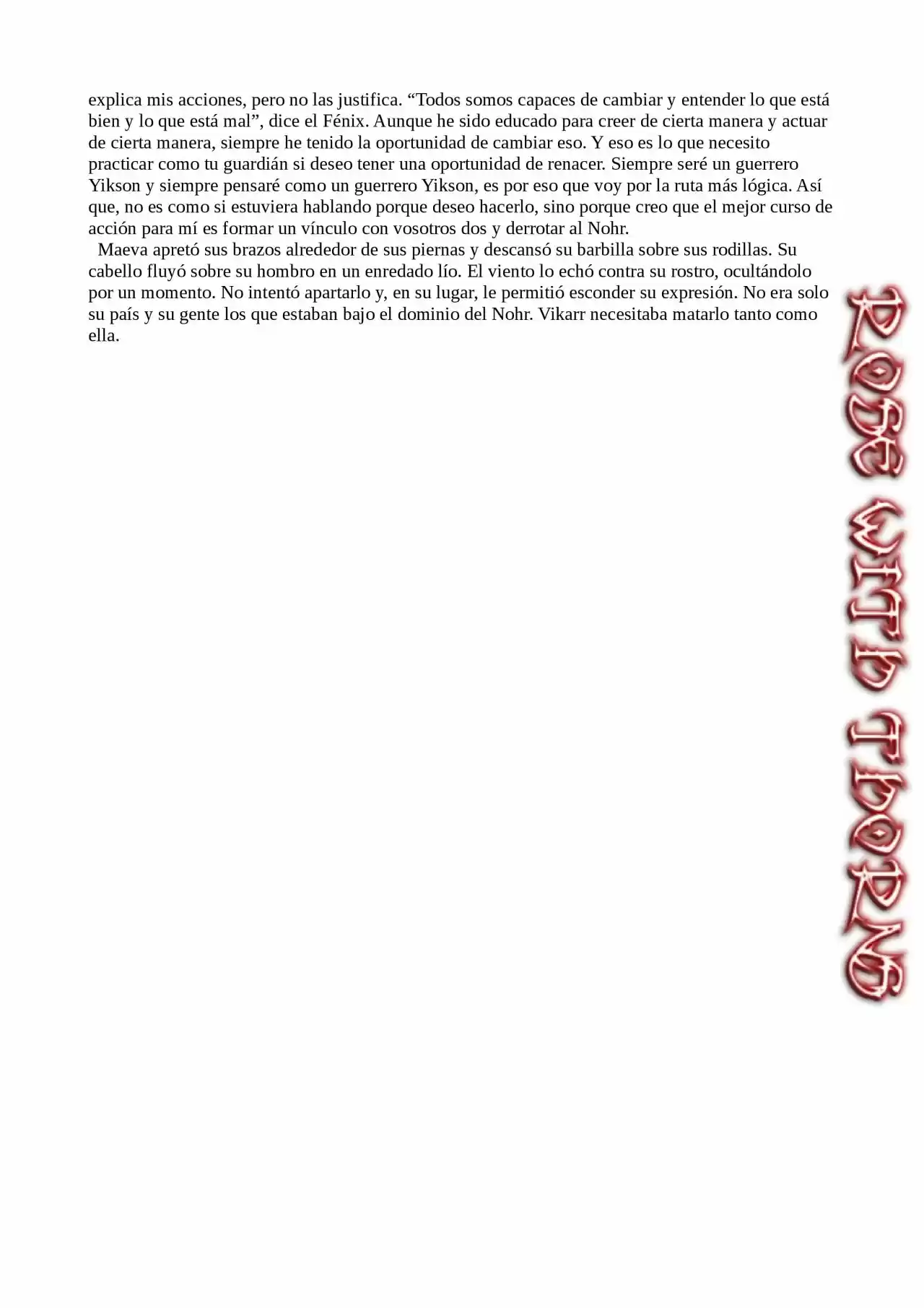 explica mis acciones, pero no las justifica. “Todos somos capaces de cambiar y entender lo que está bien y lo que está mal”, dice el Fénix. Aunque he sido educado para creer de cierta manera y actuar de cierta manera, siempre he tenido la oportunidad de cambiar eso. Y eso es lo que necesito practicar como tu guardián si deseo tener una oportunidad de renacer. Siempre seré un guerrero Yikson y siempre pensaré como un guerrero Yikson, es por eso que voy por la ruta más lógica. Así que, no es como si estuviera hablando porque deseo hacerlo, sino porque creo que el mejor curso de acción para mí es formar un vínculo con vosotros dos y derrotar al Nohr.

Maeva apretó sus brazos alrededor de sus piernas y descansó su barbilla sobre sus rodillas. Su cabello fluyó sobre su hombro en un enredado lío. El viento lo echó contra su rostro, ocultándolo por un momento. No intentó apartarlo y, en su lugar, le permitió esconder su expresión. No era solo su país y su gente los que estaban bajo el dominio del Nohr. Vikarr necesitaba matarlo tanto como ella.

ROSE WITH THORNS